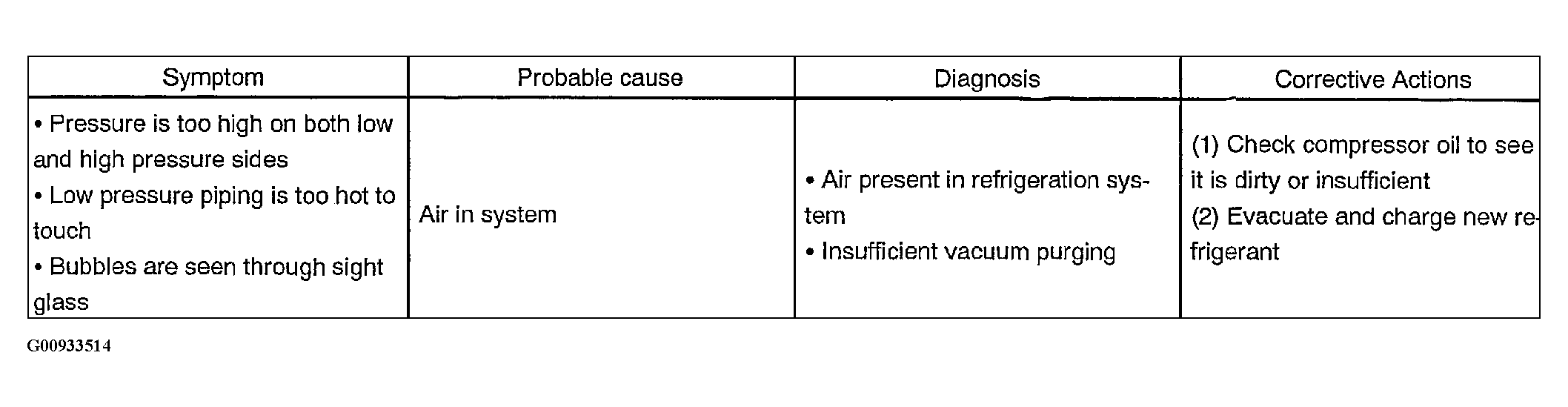 | Symptom | Probable cause | Diagnosis | Corrective Actions |
|---|---|---|---|
| • Pressure is too high on both low and high pressure sides • Low pressure piping is too hot to touch • Bubbles are seen through sight glass | Air in system | • Air present in refrigeration system • Insufficient vacuum purging | (1) Check compressor oil to see it is dirty or insufficient (2) Evacuate and charge new refrigerant |

G00933514